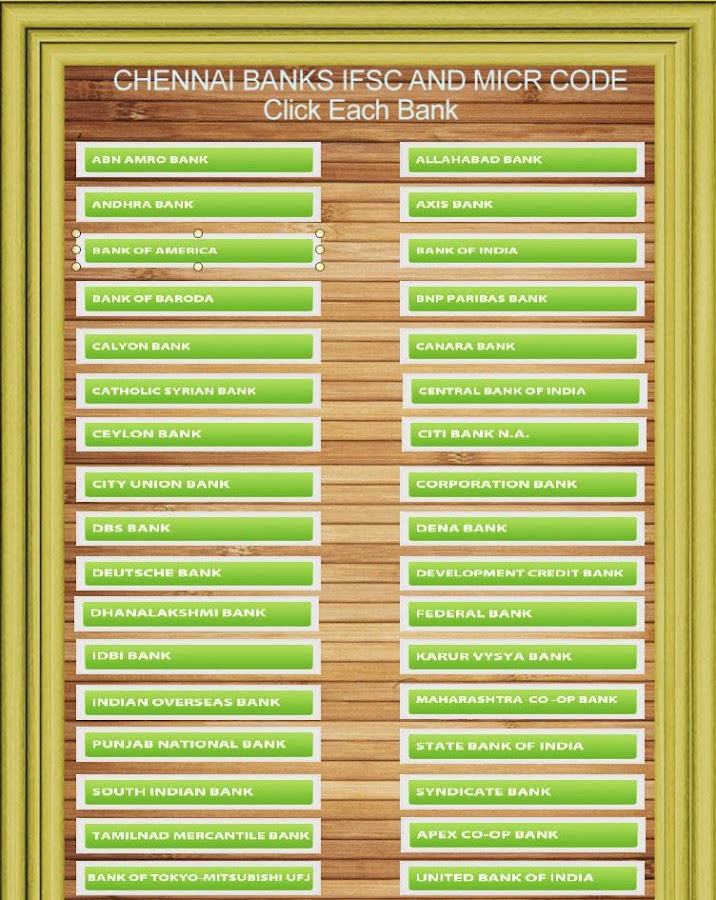 CHENNAI BANKS IFSC AND MICR CODE
Click Each Bank

ABN AMRO BANK

ANDHRA BANK

BANK OF AMERICA

BANK OF BARODA

CALYON BANK

CATHOLIC SYRIAN BANK

CEYLON BANK

CITY UNION BANK

DBS BANK

DEUTSCHE BANK

DHANALAKSHMI BANK

IDBI BANK

INDIAN OVERSEAS BANK

PUNJAB NATIONAL BANK

SOUTH INDIAN BANK

TAMILNAD MERCANTILE BANK

BANK OF TOKYO-MITSUBISHI UFJ

ALLAHABAD BANK

AXIS BANK

BANK OF INDIA

BNP PARIBAS BANK

CANARA BANK

CENTRAL BANK OF INDIA

CITI BANK N.A.

CORPORATION BANK

DENA BANK

DEVELOPMENT CREDIT BANK

FEDERAL BANK

KARUR VYSYA BANK

MAHARASHTRA CO -OP BANK

STATE BANK OF INDIA

SYNDICATE BANK

APEX CO-OP BANK

UNITED BANK OF INDIA